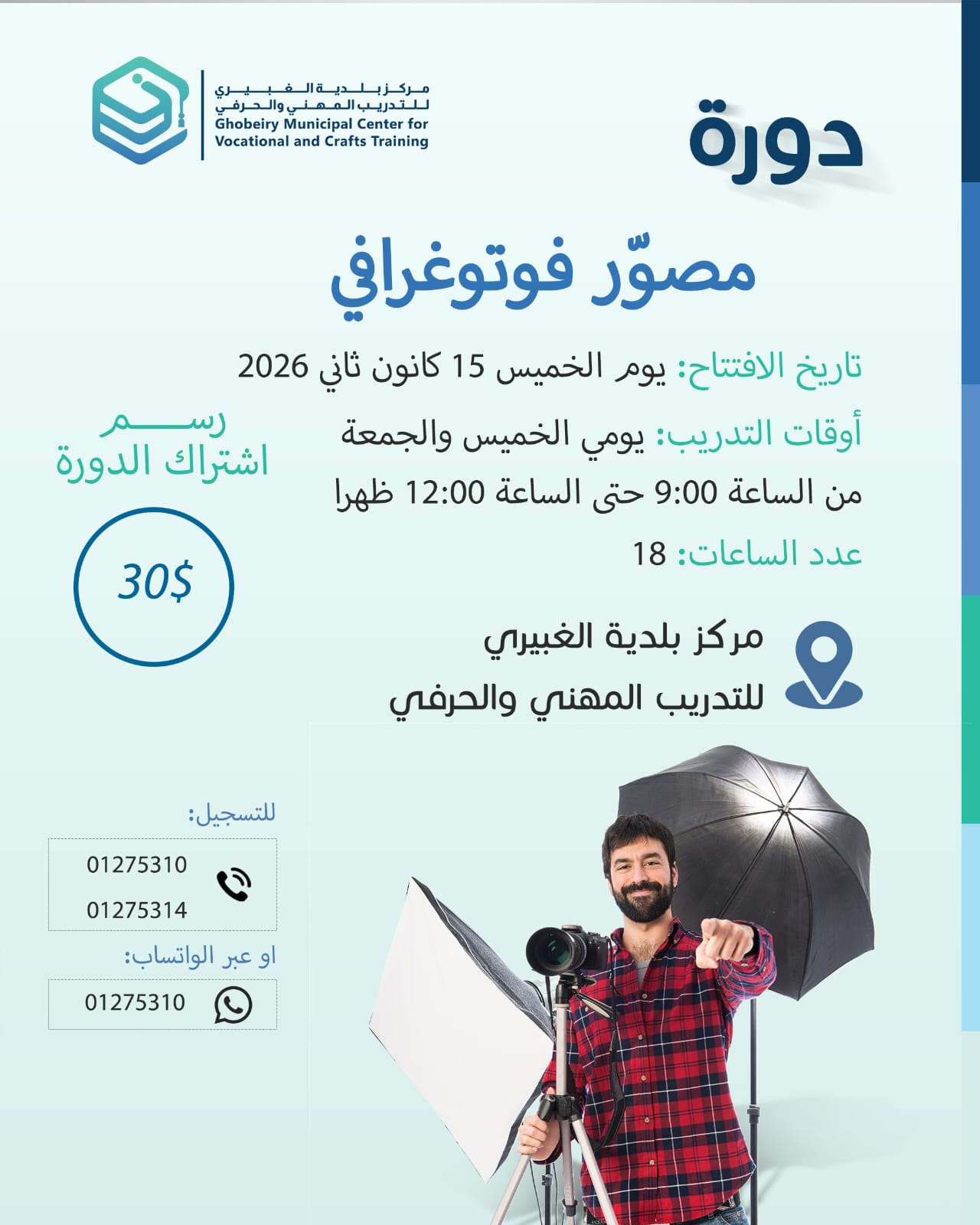 مركز بلدية الغبيري للتدريب المهني والحرفي
Ghobeiry Municipal Center for Vocational and Crafts Training

دورة

مصوّر فوتوغرافي

تاريخ الافتتاح: يوم الخميس 15 كانون ثاني 2026

أوقات التدريب: يومي الخميس والجمعة من الساعة 9:00 حتى الساعة 12:00 ظهرا

عدد الساعات: 18

رسم اشتراك الدورة

30$

مركز بلدية الغبيري للتدريب المهني والحرفي

للتسجيل:
01275310
01275314

او عبر الواتساب:
01275310